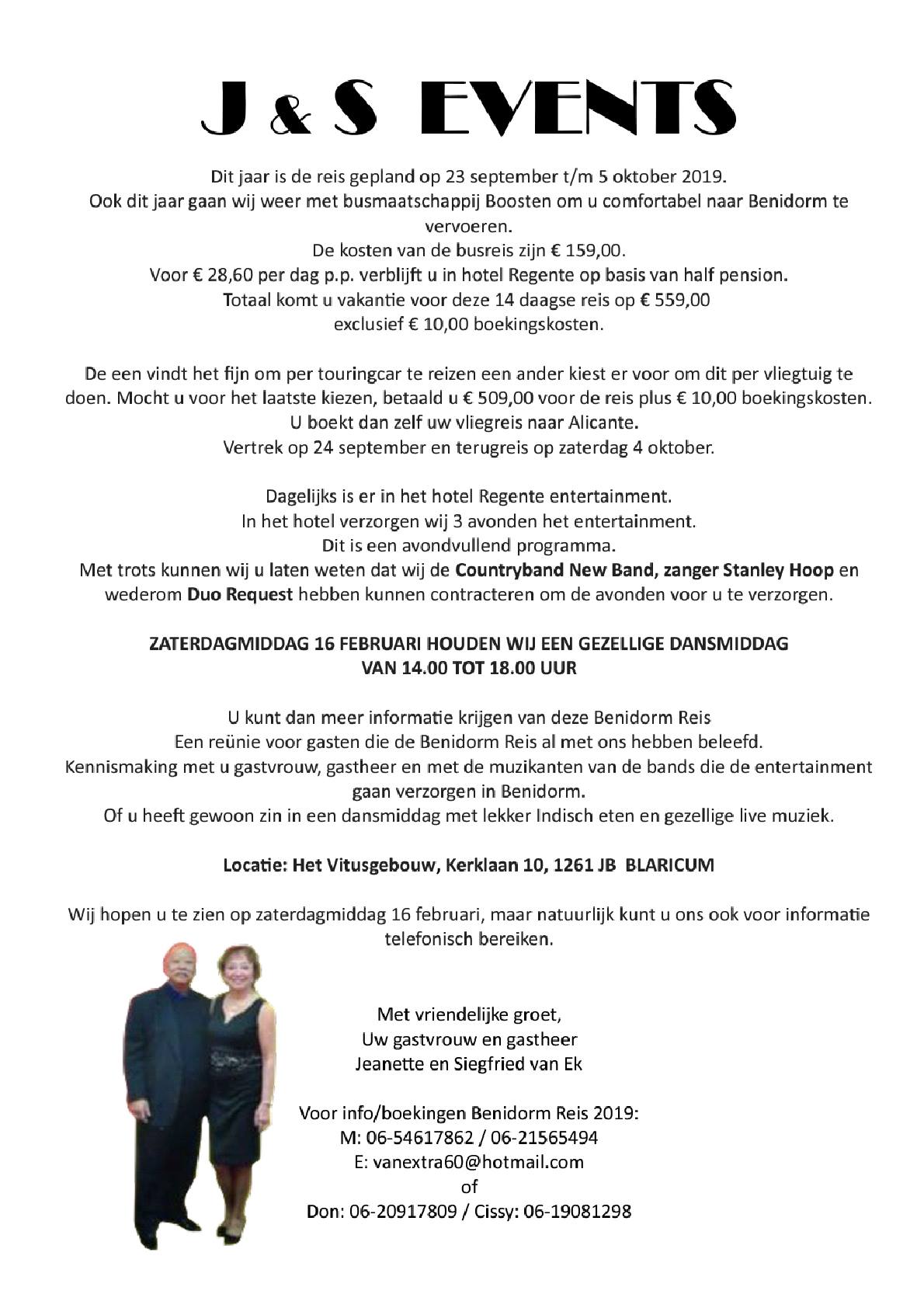 J & S EVENTS

Dit jaar is de reis gepland op 23 september t/m 5 oktober 2019.
Ook dit jaar gaan wij weer met busmaatschappij Boosten om u comfortabel naar Benidorm te vervoeren.
De kosten van de busreis zijn € 159,00.
Voor € 28,60 per dag p.p. verblijft u in hotel Regente op basis van half pension.
Totaal komt u vakantie voor deze 14 daagse reis op € 559,00
exclusief € 10,00 boekingskosten.

De een vindt het fijn om per touringcar te reizen een ander kiest er voor om dit per vliegtuig te doen. Mocht u voor het laatste kiezen, betaald u € 509,00 voor de reis plus € 10,00 boekingskosten.
U boekt dan zelf uw vliegreis naar Alicante.
Vertrek op 24 september en terugreis op zaterdag 4 oktober.

Dagelijks is er in het hotel Regente entertainment.
In het hotel verzorgen wij 3 avonden het entertainment.
Dit is een avondvullend programma.
Met trots kunnen wij u laten weten dat wij de Countryband New Band, zanger Stanley Hoop en wederom Duo Request hebben kunnen contracteren om de avonden voor u te verzorgen.

ZATERDAGMIDDAG 16 FEBRUARI HOUDEN WIJ EEN GEZELLIGE DANSMIDDAG
VAN 14.00 TOT 18.00 UUR

U kunt dan meer informatie krijgen van deze Benidorm Reis
Een reünie voor gasten die de Benidorm Reis al met ons hebben beleefd.
Kennismaking met u gastvrouw, gastheer en met de muzikanten van de bands die de entertainment gaan verzorgen in Benidorm.
Of u heeft gewoon zin in een dansmiddag met lekker Indisch eten en gezellige live muziek.

Locatie: Het Vitusgebouw, Kerklaan 10, 1261 JB BLARICUM

Wij hopen u te zien op zaterdagmiddag 16 februari, maar natuurlijk kunt u ons ook voor informatie telefonisch bereiken.

Met vriendelijke groet,
Uw gastvrouw en gastheer
Jeanette en Siegfried van Ek

Voor info/boekingen Benidorm Reis 2019:
M: 06-54617862 / 06-21565494
E: vanextra60@hotmail.com
of
Don: 06-20917809 / Cissy: 06-19081298